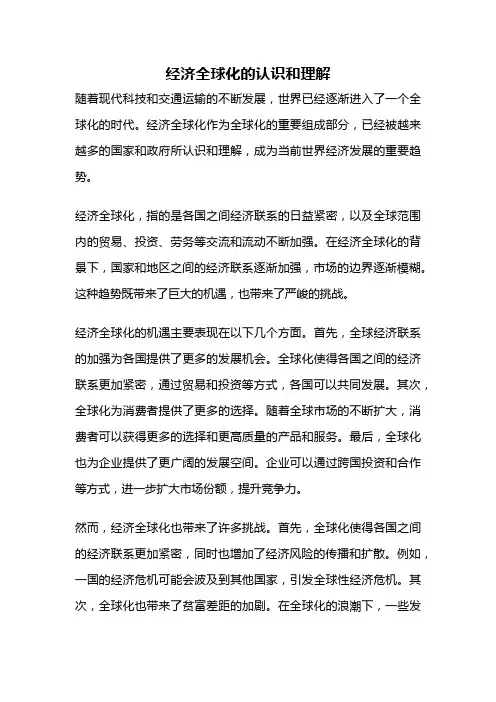 经济全球化的认识和理解

随着现代科技和交通运输的不断发展，世界已经逐渐进入了一个全球化的时代。经济全球化作为全球化的重要组成部分，已经被越来越多的国家和政府所认识和理解，成为当前世界经济发展的重要趋势。

经济全球化，指的是各国之间经济联系的日益紧密，以及全球范围内的贸易、投资、劳务等交流和流动不断加强。在经济全球化的背景下，国家和地区之间的经济联系逐渐加强，市场的边界逐渐模糊。这种趋势既带来了巨大的机遇，也带来了严峻的挑战。

经济全球化的机遇主要表现在以下几个方面。首先，全球经济联系的加强为各国提供了更多的发展机会。全球化使得各国之间的经济联系更加紧密，通过贸易和投资等方式，各国可以共同发展。其次，全球化为消费者提供了更多的选择。随着全球市场的不断扩大，消费者可以获得更多的选择和更高质量的产品和服务。最后，全球化也为企业提供了更广阔的发展空间。企业可以通过跨国投资和合作等方式，进一步扩大市场份额，提升竞争力。

然而，经济全球化也带来了许多挑战。首先，全球化使得各国之间的经济联系更加紧密，同时也增加了经济风险的传播和扩散。例如，一国的经济危机可能会波及到其他国家，引发全球性经济危机。其次，全球化也带来了贫富差距的加剧。在全球化的浪潮下，一些发